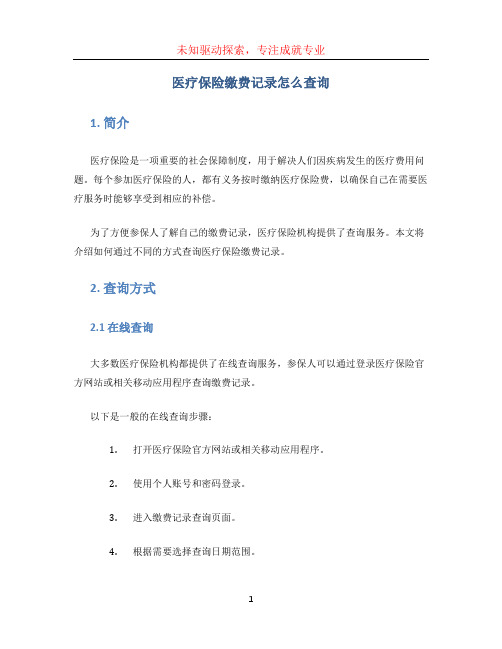 未知驱动探索，专注成就专业

医疗保险缴费记录怎么查询

1. 简介

医疗保险是一项重要的社会保障制度，用于解决人们因疾病发生的医疗费用问题。每个参加医疗保险的人，都有义务按时缴纳医疗保险费，以确保自己在需要医疗服务时能够享受到相应的补偿。

为了方便参保人了解自己的缴费记录，医疗保险机构提供了查询服务。本文将介绍如何通过不同的方式查询医疗保险缴费记录。

2. 查询方式

2.1 在线查询

大多数医疗保险机构都提供了在线查询服务，参保人可以通过登录医疗保险官方网站或相关移动应用程序查询缴费记录。

以下是一般的在线查询步骤：

1. 打开医疗保险官方网站或相关移动应用程序。

2. 使用个人账号和密码登录。

3. 进入缴费记录查询页面。

4. 根据需要选择查询日期范围。

1